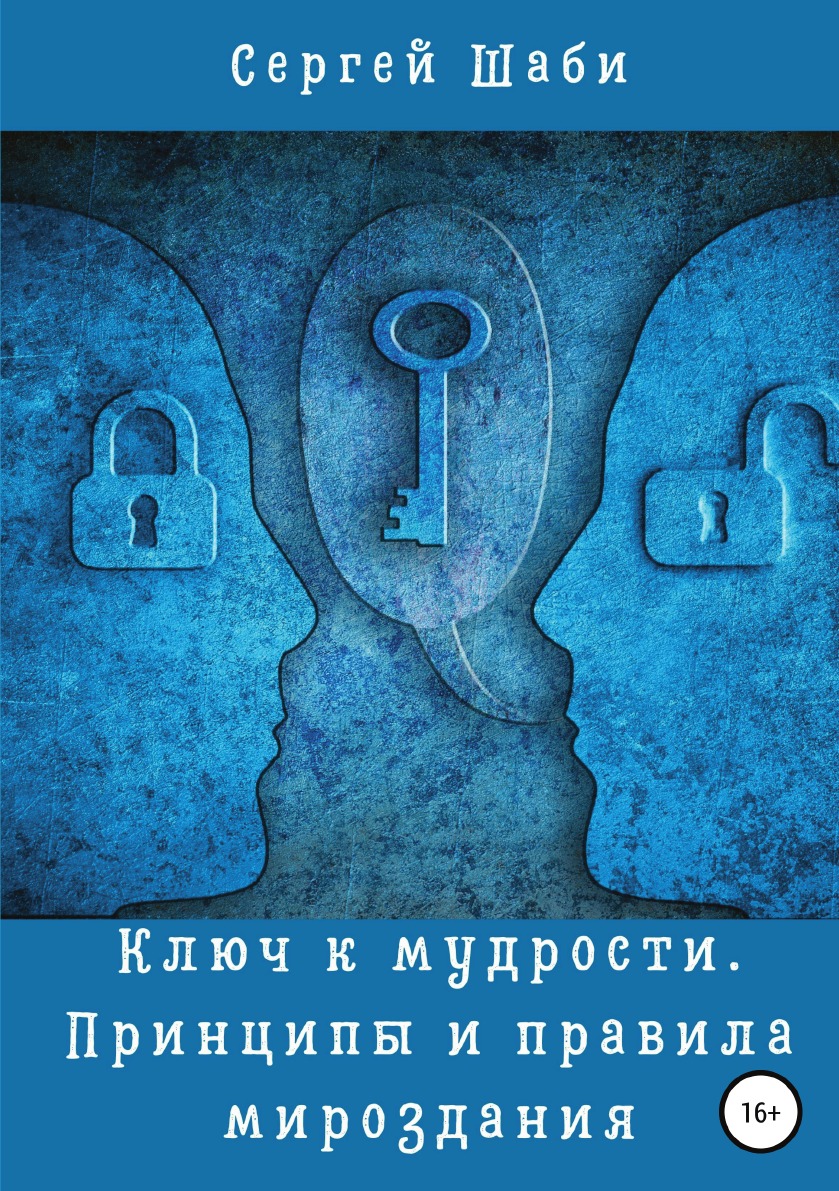 Сергей Шаби

Ключ к мудрости. Принципы и правила мироздания

16+